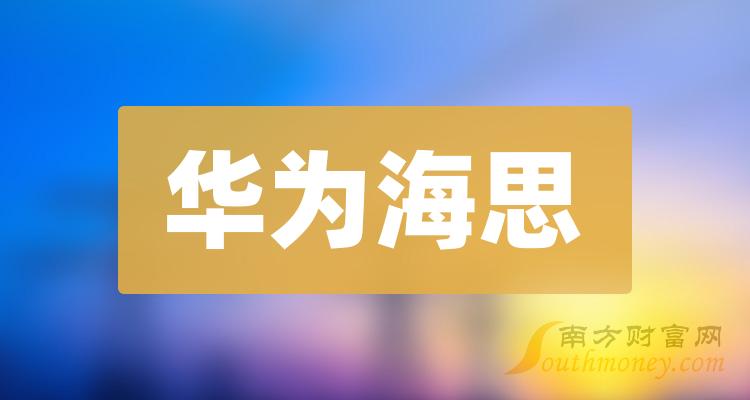 华为海思

南方财富网
Southmoney.com